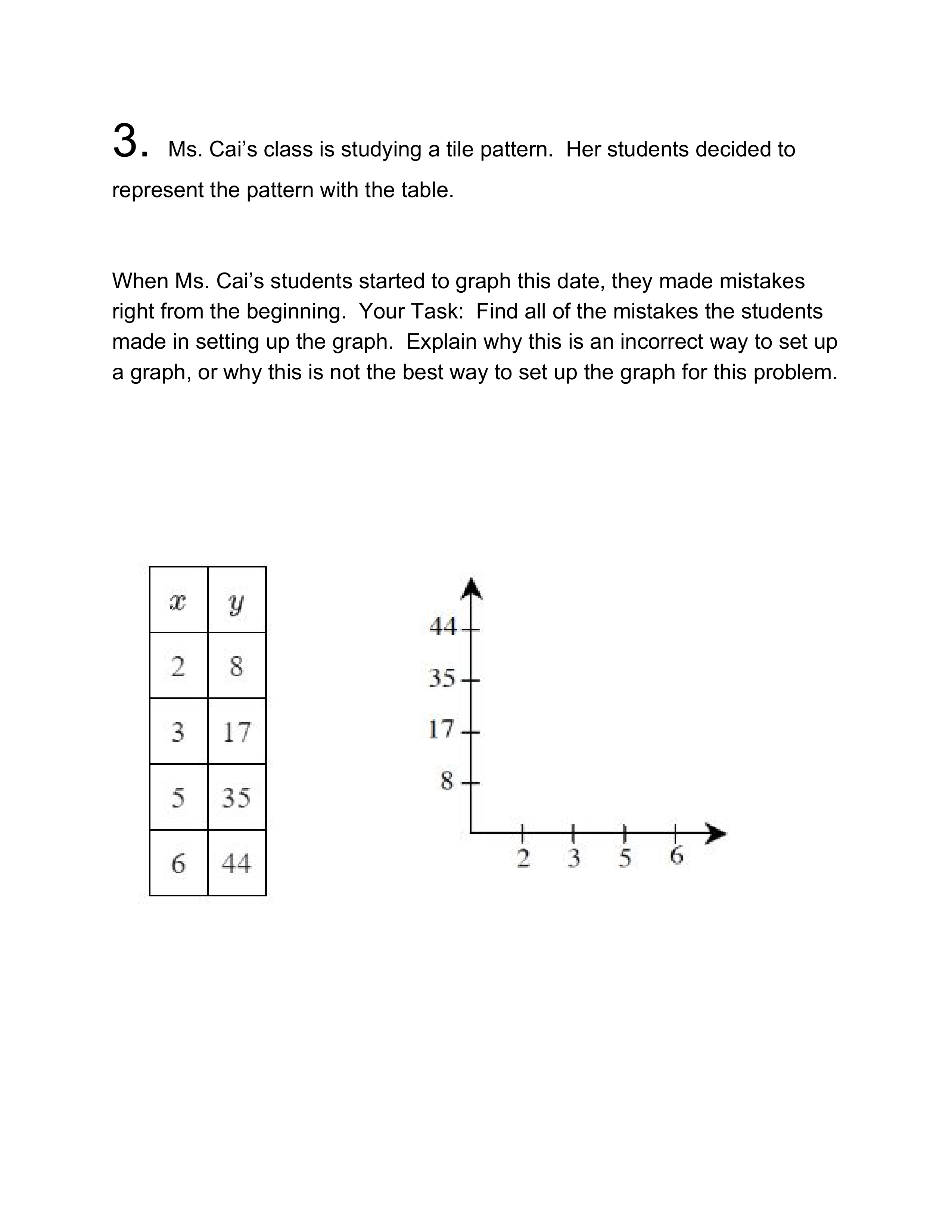 3. Ms. Cai's class is studying a tile pattern. Her students decided to represent the pattern with the table.

When Ms. Cai's students started to graph this date, they made mistakes right from the beginning. Your Task: Find all of the mistakes the students made in setting up the graph. Explain why this is an incorrect way to set up a graph, or why this is not the best way to set up the graph for this problem.

| $x$ | $y$ |
|---|---|
| 2 | 8 |
| 3 | 17 |
| 5 | 35 |
| 6 | 44 |

44
35
17
8
2 3 5 6